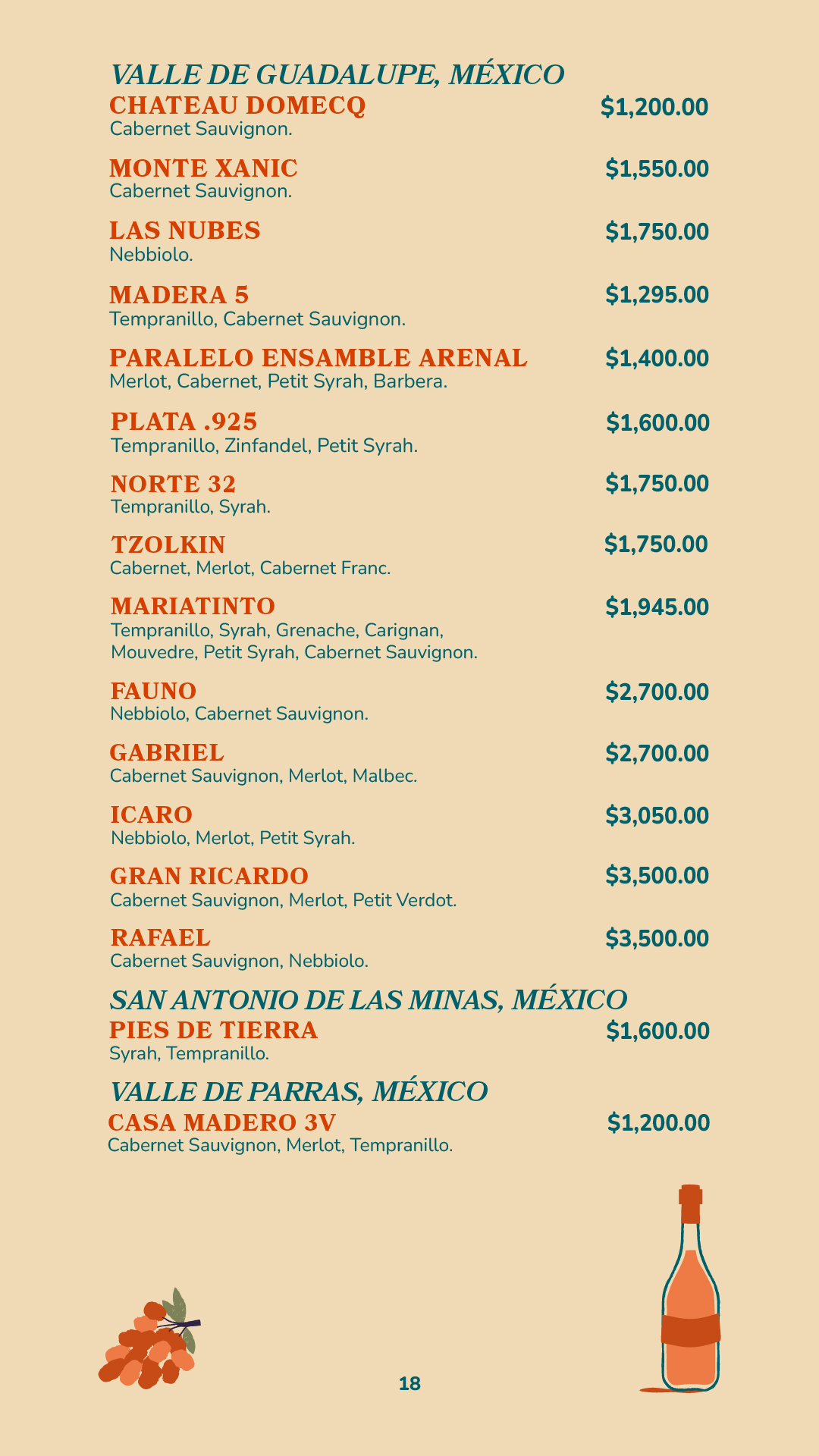 VALLE DE GUADALUPE, MÉXICO

CHATEAU DOMECQ $1,200.00
Cabernet Sauvignon.

MONTE XANIC $1,550.00
Cabernet Sauvignon.

LAS NUBES $1,750.00
Nebbiolo.

MADERA 5 $1,295.00
Tempranillo, Cabernet Sauvignon.

PARALELO ENSAMBLE ARENAL $1,400.00
Merlot, Cabernet, Petit Syrah, Barbera.

PLATA .925 $1,600.00
Tempranillo, Zinfandel, Petit Syrah.

NORTE 32 $1,750.00
Tempranillo, Syrah.

TZOLKIN $1,750.00
Cabernet, Merlot, Cabernet Franc.

MARIATINTO $1,945.00
Tempranillo, Syrah, Grenache, Carignan, Mouvedre, Petit Syrah, Cabernet Sauvignon.

FAUNO $2,700.00
Nebbiolo, Cabernet Sauvignon.

GABRIEL $2,700.00
Cabernet Sauvignon, Merlot, Malbec.

ICARO $3,050.00
Nebbiolo, Merlot, Petit Syrah.

GRAN RICARDO $3,500.00
Cabernet Sauvignon, Merlot, Petit Verdot.

RAFAEL $3,500.00
Cabernet Sauvignon, Nebbiolo.

SAN ANTONIO DE LAS MINAS, MÉXICO

PIES DE TIERRA $1,600.00
Syrah, Tempranillo.

VALLE DE PARRAS, MÉXICO

CASA MADERO 3V $1,200.00
Cabernet Sauvignon, Merlot, Tempranillo.

18